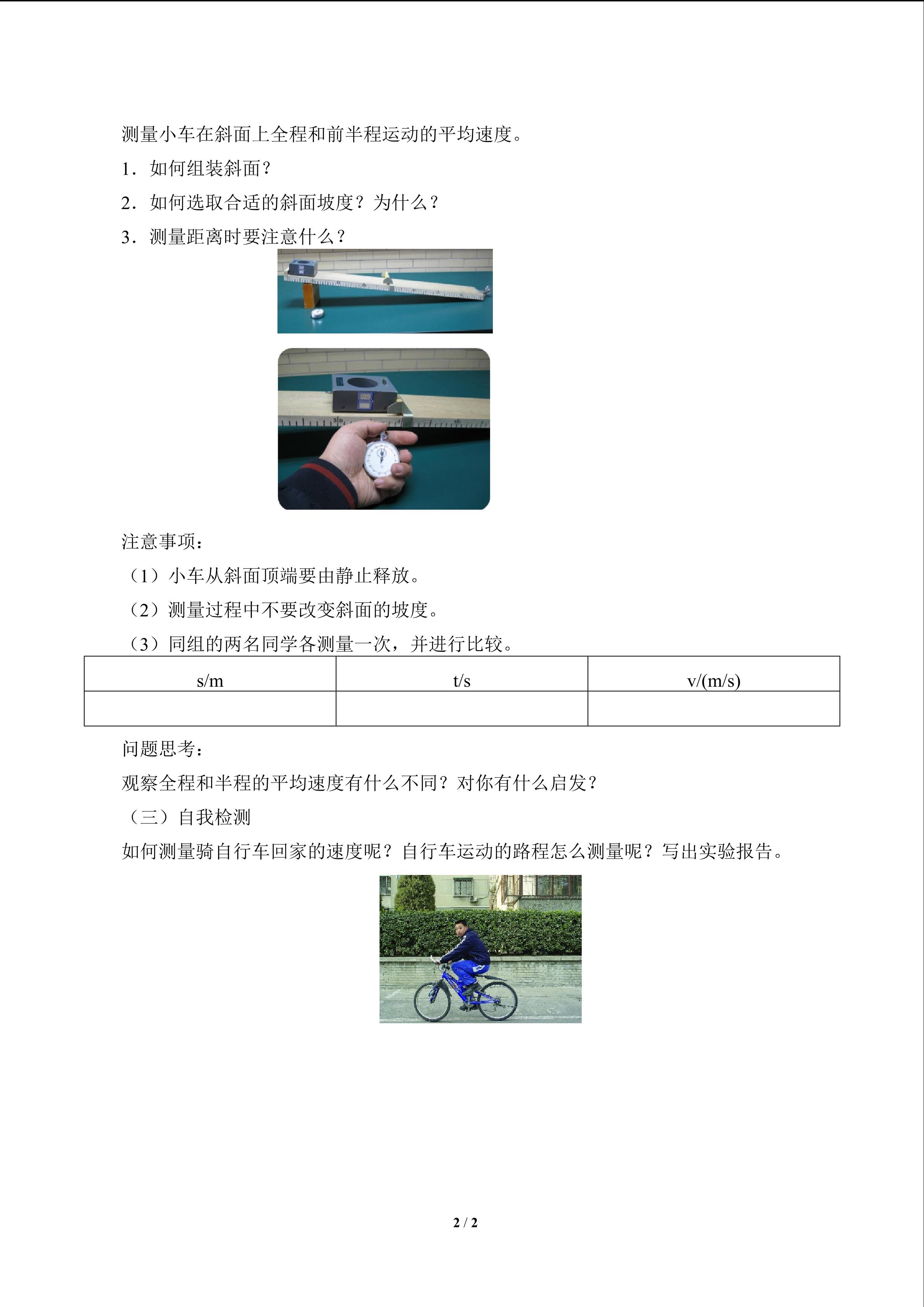 测量小车在斜面上全程和前半程运动的平均速度。

1．如何组装斜面？

2．如何选取合适的斜面坡度？为什么？

3．测量距离时要注意什么？

注意事项：

（1）小车从斜面顶端要由静止释放。

（2）测量过程中不要改变斜面的坡度。

（3）同组的两名同学各测量一次，并进行比较。

| s/m | t/s | v/(m/s) |
|---|---|---|
|  |  |  |

问题思考：

观察全程和半程的平均速度有什么不同？对你有什么启发？

（三）自我检测

如何测量骑自行车回家的速度呢？自行车运动的路程怎么测量呢？写出实验报告。

2 / 2